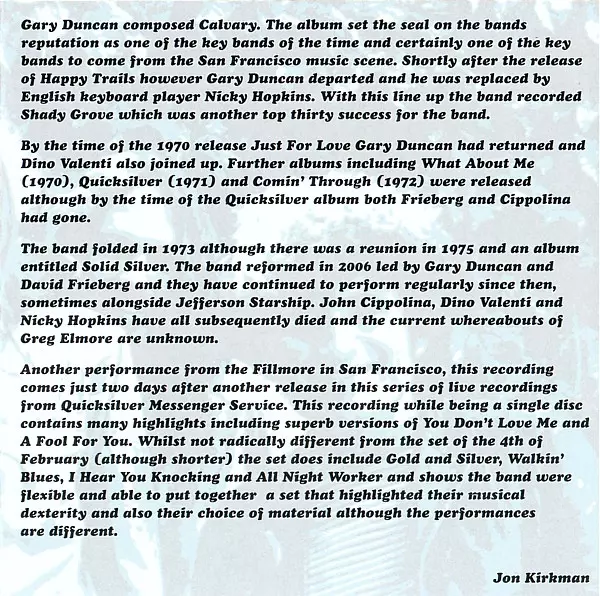 Gary Duncan composed Calvary. The album set the seal on the bands reputation as one of the key bands of the time and certainly one of the key bands to come from the San Francisco music scene. Shortly after the release of Happy Trails however Gary Duncan departed and he was replaced by English keyboard player Nicky Hopkins. With this line up the band recorded Shady Grove which was another top thirty success for the band.

By the time of the 1970 release Just For Love Gary Duncan had returned and Dino Valenti also joined up. Further albums including What About Me (1970), Quicksilver (1971) and Comin' Through (1972) were released although by the time of the Quicksilver album both Frieberg and Cippolina had gone.

The band folded in 1973 although there was a reunion in 1975 and an album entitled Solid Silver. The band reformed in 2006 led by Gary Duncan and David Frieberg and they have continued to perform regularly since then, sometimes alongside Jefferson Starship. John Cippolina, Dino Valenti and Nicky Hopkins have all subsequently died and the current whereabouts of Greg Elmore are unknown.

Another performance from the Fillmore in San Francisco, this recording comes just two days after another release in this series of live recordings from Quicksilver Messenger Service. This recording while being a single disc contains many highlights including superb versions of You Don't Love Me and A Fool For You. Whilst not radically different from the set of the 4th of February (although shorter) the set does include Gold and Silver, Walkin' Blues, I Hear You Knocking and All Night Worker and shows the band were flexible and able to put together a set that highlighted their musical dexterity and also their choice of material although the performances are different.

Jon Kirkman